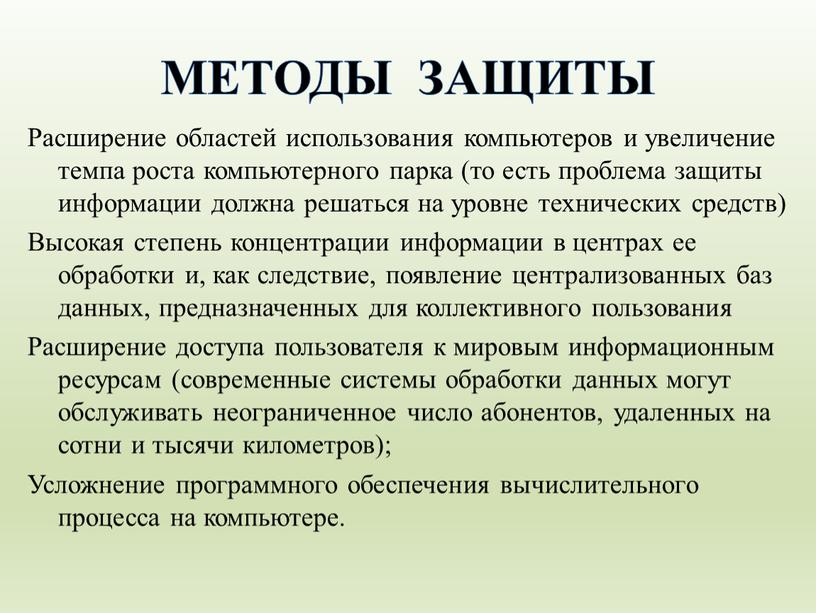 МЕТОДЫ ЗАЩИТЫ

Расширение областей использования компьютеров и увеличение темпа роста компьютерного парка (то есть проблема защиты информации должна решаться на уровне технических средств)

Высокая степень концентрации информации в центрах ее обработки и, как следствие, появление централизованных баз данных, предназначенных для коллективного пользования

Расширение доступа пользователя к мировым информационным ресурсам (современные системы обработки данных могут обслуживать неограниченное число абонентов, удаленных на сотни и тысячи километров);

Усложнение программного обеспечения вычислительного процесса на компьютере.